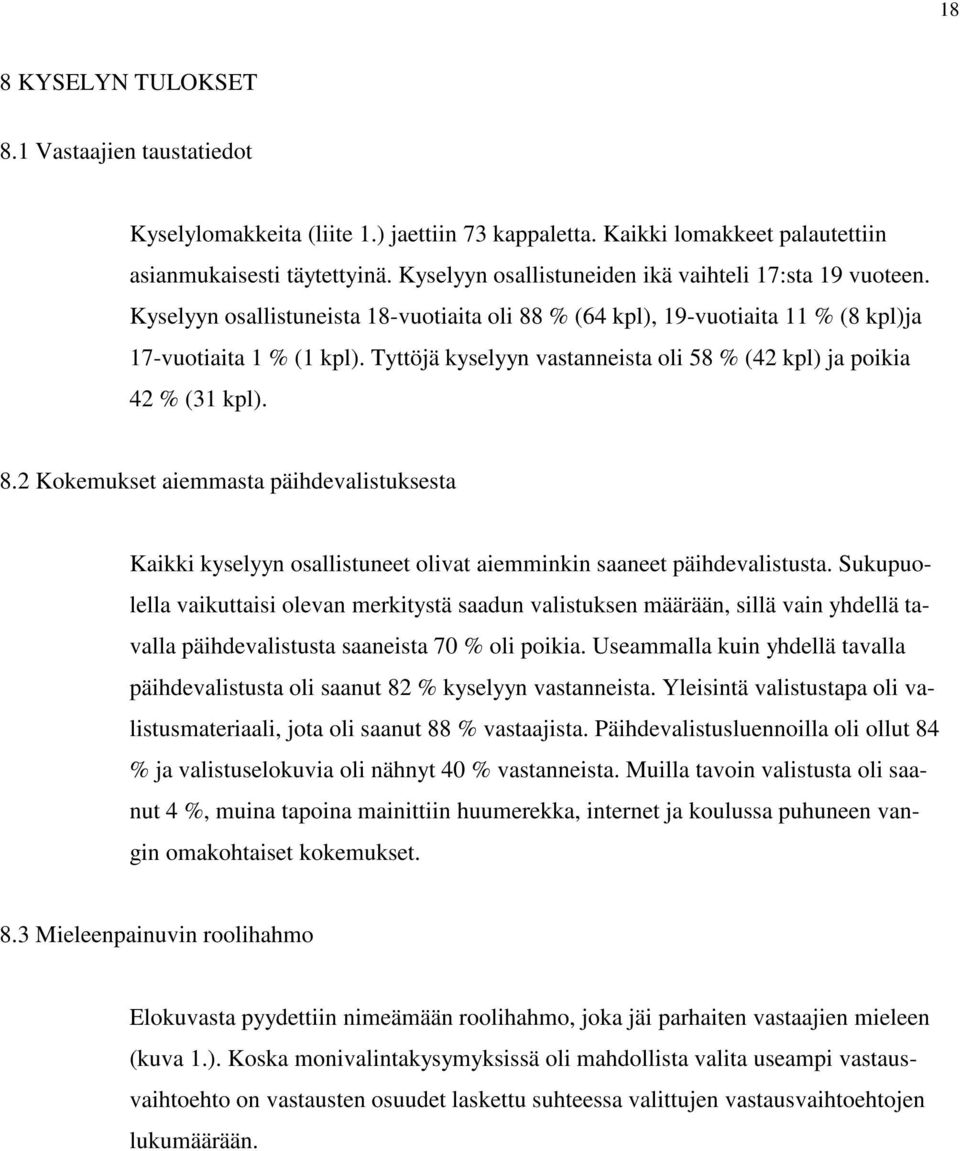 18

8 KYSELYN TULOKSET

8.1 Vastaajien taustatiedot

Kyselylomakkeita (liite 1.) jaettiin 73 kappaletta. Kaikki lomakkeet palautettiin asianmukaisesti täytettyinä. Kyselyyn osallistuneiden ikä vaihteli 17:sta 19 vuoteen. Kyselyyn osallistuneista 18-vuotiaita oli 88 % (64 kpl), 19-vuotiaita 11 % (8 kpl)ja 17-vuotiaita 1 % (1 kpl). Tyttöjä kyselyyn vastanneista oli 58 % (42 kpl) ja poikia 42 % (31 kpl).

8.2 Kokemukset aiemmasta päihdevalistuksesta

Kaikki kyselyyn osallistuneet olivat aiemminkin saaneet päihdevalistusta. Sukupuolella vaikuttaisi olevan merkitystä saadun valistuksen määrään, sillä vain yhdellä tavalla päihdevalistusta saaneista 70 % oli poikia. Useammalla kuin yhdellä tavalla päihdevalistusta oli saanut 82 % kyselyyn vastanneista. Yleisintä valistustapa oli valistusmateriaali, jota oli saanut 88 % vastaajista. Päihdevalistusluennoilla oli ollut 84 % ja valistuselokuvia oli nähnyt 40 % vastanneista. Muilla tavoin valistusta oli saanut 4 %, muina tapoina mainittiin huumerekka, internet ja koulussa puhuneen vangin omakohtaiset kokemukset.

8.3 Mieleenpainuvin roolihahmo

Elokuvasta pyydettiin nimeämään roolihahmo, joka jäi parhaiten vastaajien mieleen (kuva 1.). Koska monivalintakysymyksissä oli mahdollista valita useampi vastausvaihtoehto on vastausten osuudet laskettu suhteessa valittujen vastausvaihtoehtojen lukumäärään.